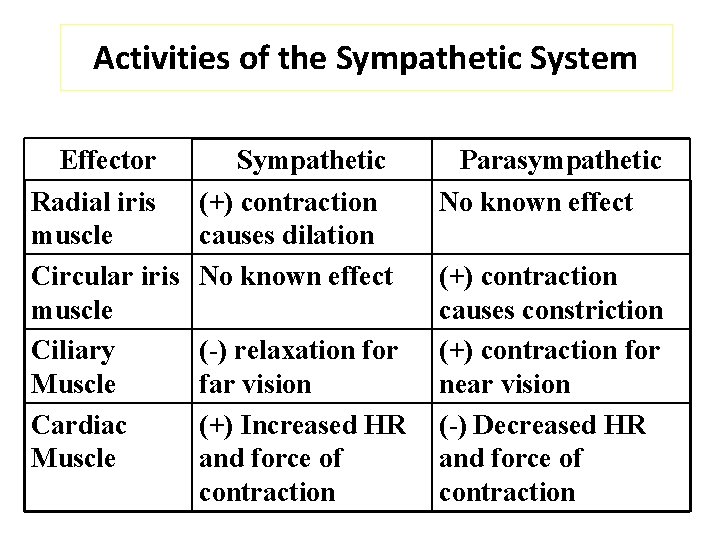 Activities of the Sympathetic System

| Effector | Sympathetic | Parasympathetic |
|---|---|---|
| Radial iris muscle | (+) contraction causes dilation | No known effect |
| Circular iris muscle | No known effect | (+) contraction causes constriction |
| Ciliary Muscle | (-) relaxation for far vision | (+) contraction for near vision |
| Cardiac Muscle | (+) Increased HR and force of contraction | (-) Decreased HR and force of contraction |